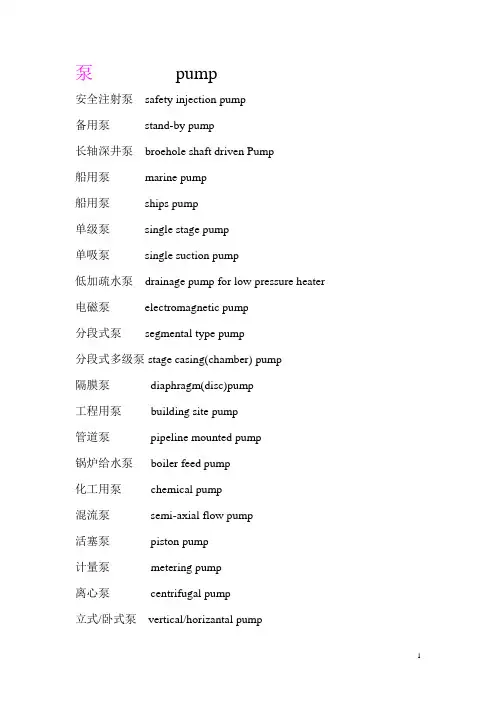 泵 pump

安全注射泵 safety injection pump

备用泵 stand-by pump

长轴深井泵 broehole shaft driven Pump

船用泵 marine pump

船用泵 ships pump

单级泵 single stage pump

单吸泵 single suction pump

低加疏水泵 drainage pump for low pressure heater

电磁泵 electromagnetic pump

分段式泵 segmental type pump

分段式多级泵 stage casing(chamber) pump

隔膜泵 diaphragm(disc)pump

工程用泵 building site pump

管道泵 pipeline mounted pump

锅炉给水泵 boiler feed pump

化工用泵 chemical pump

混流泵 semi-axial flow pump

活塞泵 piston pump

计量泵 metering pump

离心泵 centrifugal pump

立式/卧式泵 vertical/horizantal pump

1